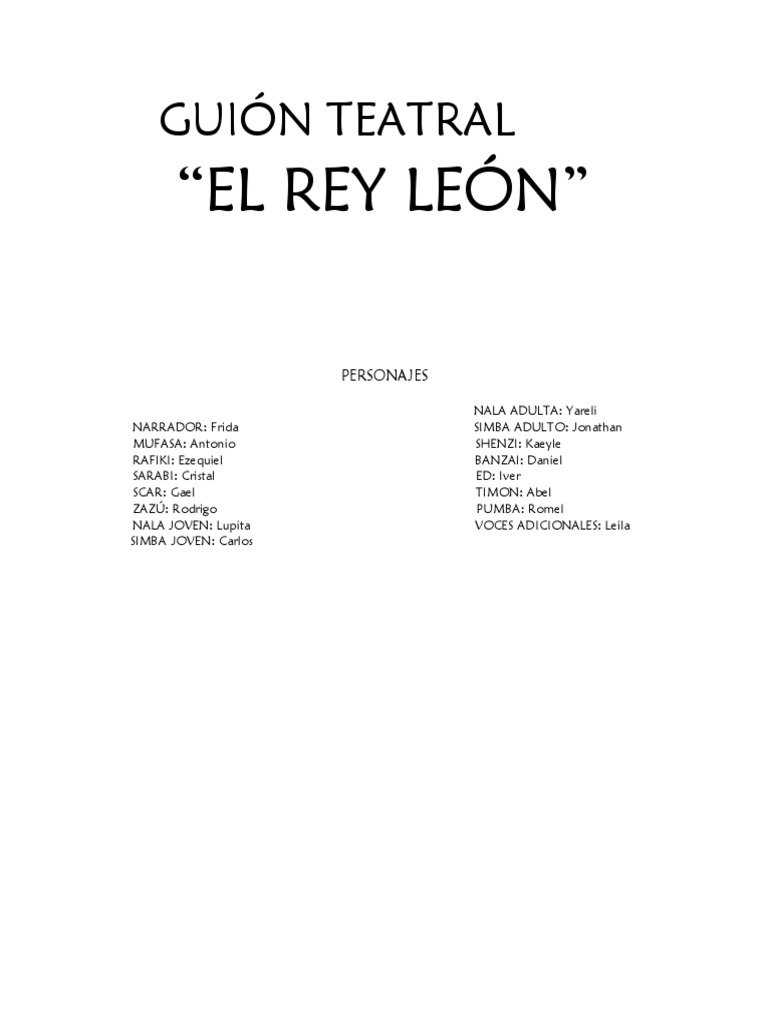 GUIÓN TEATRAL

"EL REY LEÓN"

PERSONAJES

NARRADOR: Frida
MUFASA: Antonio
RAFIKI: Ezequiel
SARABI: Cristal
SCAR: Gael
ZAZÚ: Rodrigo
NALA JOVEN: Lupita
SIMBA JOVEN: Carlos

NALA ADULTA: Yareli
SIMBA ADULTO: Jonathan
SHENZI: Kaeyle
BANZAI: Daniel
ED: Iver
TIMON: Abel
PUMBA: Romel
VOCES ADICIONALES: Leila